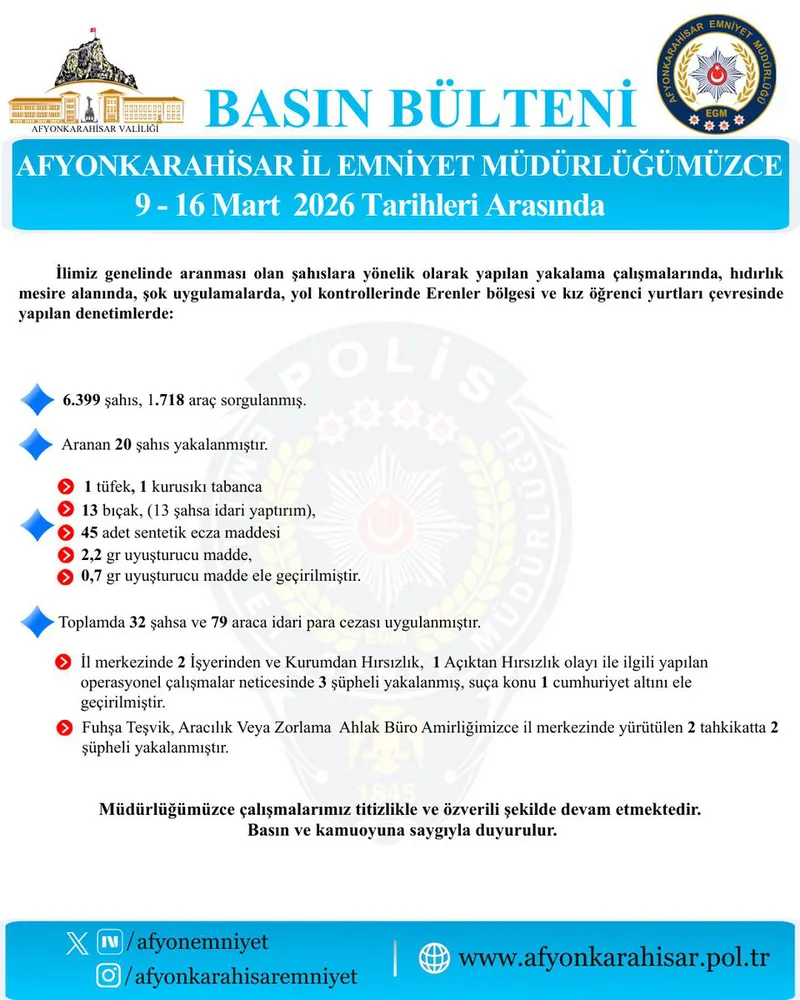 AFYONKARAHİSAR VALİLİĞİ

BASIN BÜLTENİ

AFYONKARAHİSAR EMNİYET MÜDÜRLÜĞÜ
EGM

AFYONKARAHİSAR İL EMNİYET MÜDÜRLÜĞÜMÜZCE
9 - 16 Mart 2026 Tarihleri Arasında

İlimiz genelinde aranması olan şahıslara yönelik olarak yapılan yakalama çalışmalarında, hıdırlık mesire alanında, şok uygulamalarda, yol kontrollerinde Erenler bölgesi ve kız öğrenci yurtları çevresinde yapılan denetimlerde:

6.399 şahıs, 1.718 araç sorgulanmış.

Aranan 20 şahıs yakalanmıştır.

1 tüfek, 1 kurusıkı tabanca
13 bıçak, (13 şahsa idari yaptırım),
45 adet sentetik ecza maddesi
2,2 gr uyuşturucu madde,
0,7 gr uyuşturucu madde ele geçirilmiştir.

Toplamda 32 şahsa ve 79 araca idari para cezası uygulanmıştır.

İl merkezinde 2 İşyerinden ve Kurumdan Hırsızlık, 1 Açıktan Hırsızlık olayı ile ilgili yapılan operasyonel çalışmalar neticesinde 3 şüpheli yakalanmış, suça konu 1 cumhuriyet altını ele geçirilmiştir.

Fuhşa Teşvik, Aracılık Veya Zorlama Ahlak Büro Amirliğimizce il merkezinde yürütülen 2 tahkikatta 2 şüpheli yakalanmıştır.

Müdürlüğümüzce çalışmalarımız titizlikle ve özverili şekilde devam etmektedir.
Basın ve kamuoyuna saygıyla duyurulur.

/afyonemniyet
/afyonkarahisaremniyet
www.afyonkarahisar.pol.tr